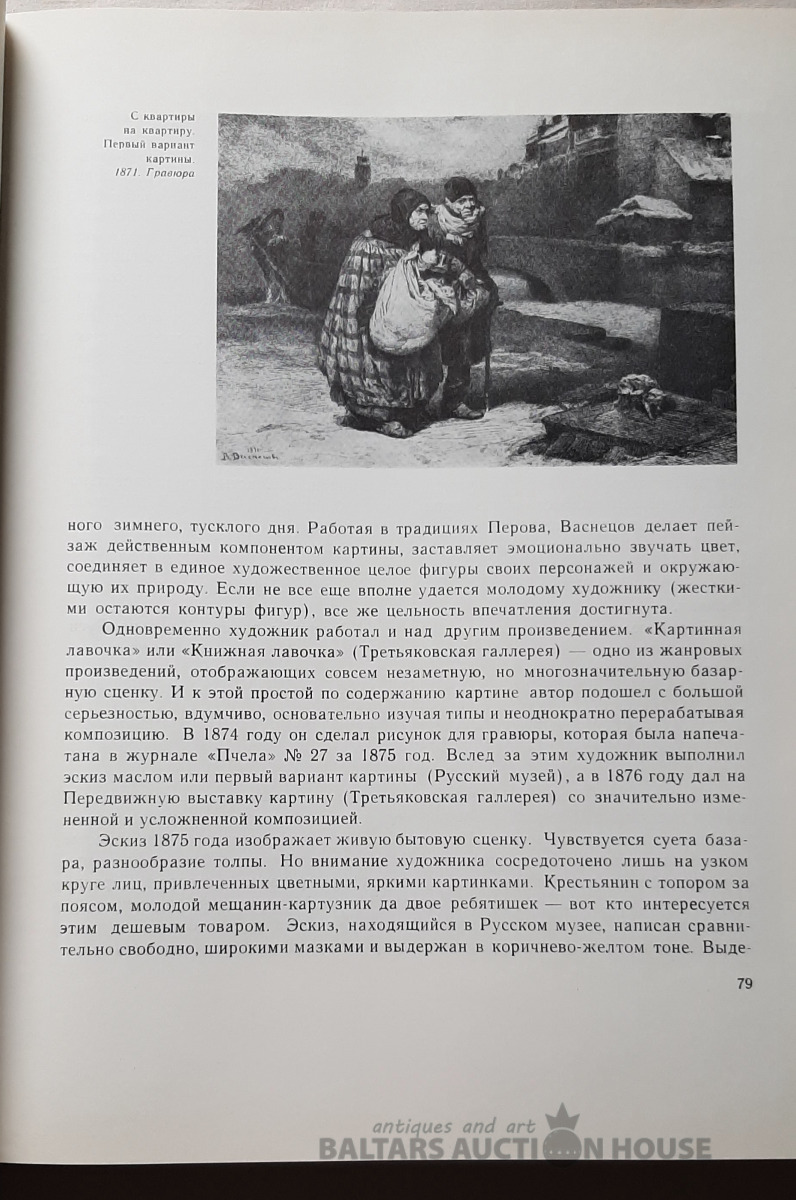 С квартиры на квартиру. Первый вариант картины. 1871. Гравюра

ного зимнего, тусклого дня. Работая в традициях Перова, Васнецов делает пейзаж действенным компонентом картины, заставляет эмоционально звучать цвет, соединяет в единое художественное целое фигуры своих персонажей и окружающую их природу. Если не все еще вполне удается молодому художнику (жесткими остаются контуры фигур), все же цельность впечатления достигнута.

Одновременно художник работал и над другим произведением. «Картинная лавочка» или «Книжная лавочка» (Третьяковская галлерея) — одно из жанровых произведений, отображающих совсем незаметную, но многозначительную базарную сценку. И к этой простой по содержанию картине автор подошел с большой серьезностью, вдумчиво, основательно изучая типы и неоднократно перерабатывая композицию. В 1874 году он сделал рисунок для гравюры, которая была напечатана в журнале «Пчела» № 27 за 1875 год. Вслед за этим художник выполнил эскиз маслом или первый вариант картины (Русский музей), а в 1876 году дал на Передвижную выставку картину (Третьяковская галлерея) со значительно измененной и усложненной композицией.

Эскиз 1875 года изображает живую бытовую сценку. Чувствуется суета базара, разнообразие толпы. Но внимание художника сосредоточено лишь на узком круге лиц, привлеченных цветными, яркими картинками. Крестьянин с топором за поясом, молодой мещанин-картузник да двое ребятишек — вот кто интересуется этим дешевым товаром. Эскиз, находящийся в Русском музее, написан сравнительно свободно, широкими мазками и выдержан в коричнево-желтом тоне. Выде-

79

antiques and art
BALTARS AUCTION HOUSE